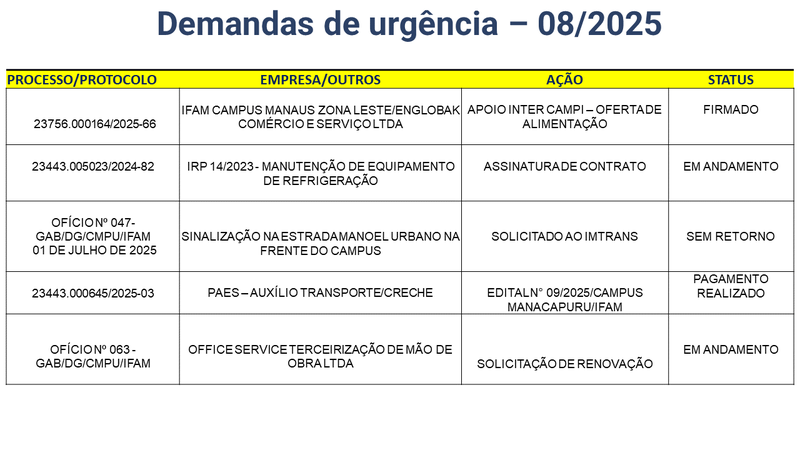 Demandas de urgência – 08/2025

| PROCESSO/PROTOCOLO | EMPRESA/OUTROS | AÇÃO | STATUS |
|---|---|---|---|
| 23756.000164/2025-66 | IFAM CAMPUS MANAUS ZONA LESTE/ENGLOBAK COMÉRCIO E SERVIÇO LTDA | APOIO INTER CAMPI – OFERTA DE ALIMENTAÇÃO | FIRMADO |
| 23443.005023/2024-82 | IRP 14/2023 - MANUTENÇÃO DE EQUIPAMENTO DE REFRIGERAÇÃO | ASSINATURA DE CONTRATO | EM ANDAMENTO |
| OFÍCIO Nº 047-GAB/DG/CMPU/IFAM 01 DE JULHO DE 2025 | SINALIZAÇÃO NA ESTRADA MANOEL URBANO NA FRENTE DO CAMPUS | SOLICITADO AO IMTRANS | SEM RETORNO |
| 23443.000645/2025-03 | PAES – AUXÍLIO TRANSPORTE/CRECHE | EDITAL N° 09/2025/CAMPUS MANACAPURU/IFAM | PAGAMENTO REALIZADO |
| OFÍCIO Nº 063 - GAB/DG/CMPU/IFAM | OFFICE SERVICE TERCEIRIZAÇÃO DE MÃO DE OBRA LTDA | SOLICITAÇÃO DE RENOVAÇÃO | EM ANDAMENTO |